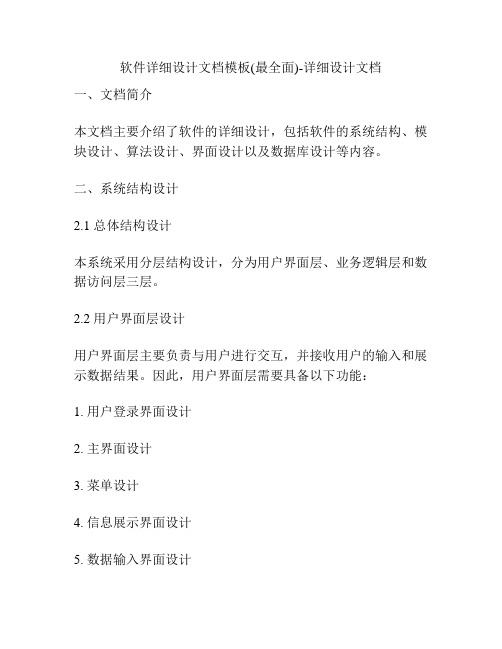 软件详细设计文档模板(最全面)-详细设计文档

一、文档简介

本文档主要介绍了软件的详细设计，包括软件的系统结构、模块设计、算法设计、界面设计以及数据库设计等内容。

二、系统结构设计

2.1 总体结构设计

本系统采用分层结构设计，分为用户界面层、业务逻辑层和数据访问层三层。

2.2 用户界面层设计

用户界面层主要负责与用户进行交互，并接收用户的输入和展示数据结果。因此，用户界面层需要具备以下功能：

1. 用户登录界面设计

2. 主界面设计

3. 菜单设计

4. 信息展示界面设计

5. 数据输入界面设计